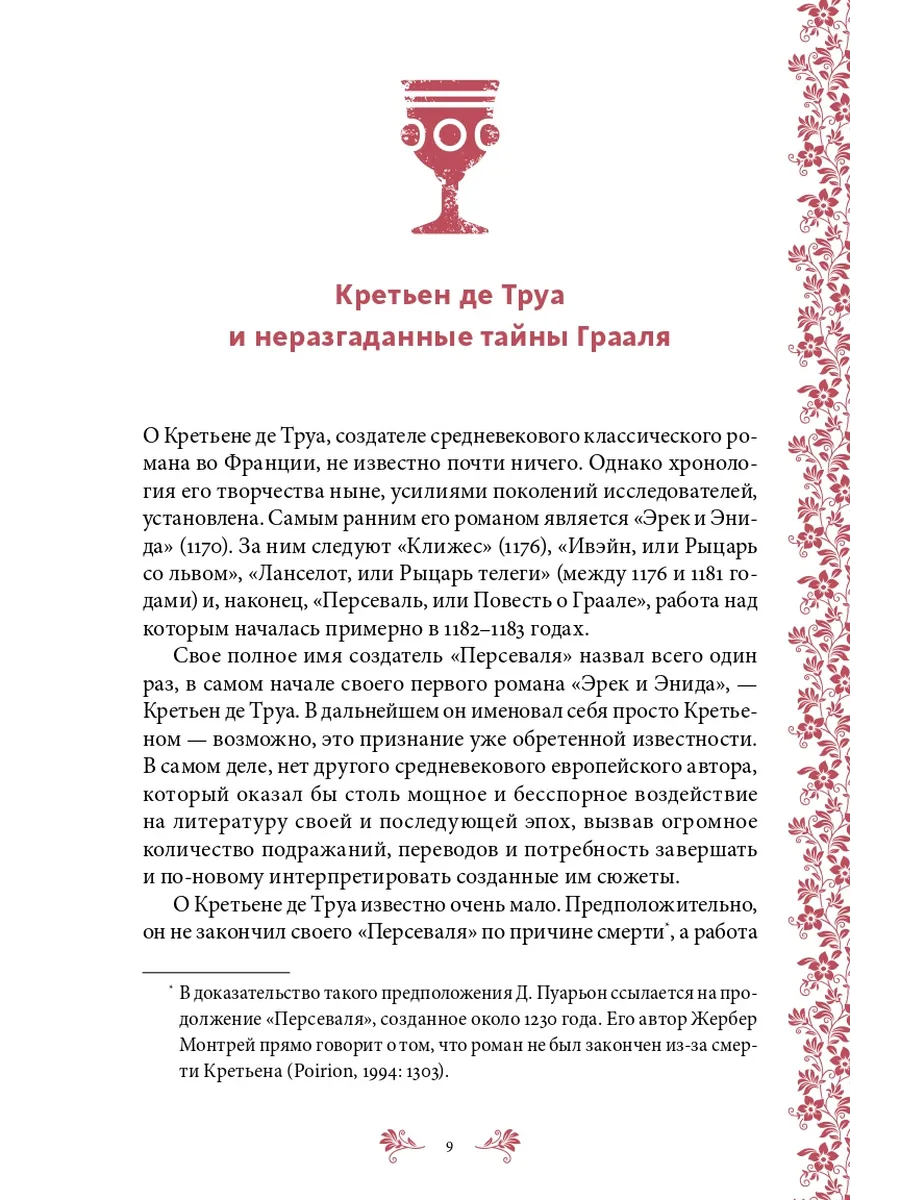 Кретьен де Труа
и неразгаданные тайны Грааля

О Кретьене де Труа, создателе средневекового классического романа во Франции, не известно почти ничего. Однако хронология его творчества ныне, усилиями поколений исследователей, установлена. Самым ранним его романом является «Эрек и Энида» (1170). За ним следуют «Клижес» (1176), «Ивэйн, или Рыцарь со львом», «Ланселот, или Рыцарь телеги» (между 1176 и 1181 годами) и, наконец, «Персеваль, или Повесть о Граале», работа над которым началась примерно в 1182–1183 годах.

Свое полное имя создатель «Персеваля» назвал всего один раз, в самом начале своего первого романа «Эрек и Энида», — Кретьен де Труа. В дальнейшем он именовал себя просто Кретьеном — возможно, это признание уже обретенной известности. В самом деле, нет другого средневекового европейского автора, который оказал бы столь мощное и бесспорное воздействие на литературу своей и последующей эпох, вызвав огромное количество подражаний, переводов и потребность завершать и по-новому интерпретировать созданные им сюжеты.

О Кретьене де Труа известно очень мало. Предположительно, он не закончил своего «Персеваля» по причине смерти*, а работа

* В доказательство такого предположения Д. Пуарьон ссылается на продолжение «Персеваля», созданное около 1230 года. Его автор Жербер Монтрей прямо говорит о том, что роман не был закончен из-за смерти Кретьена (Poirion, 1994: 1303).

9